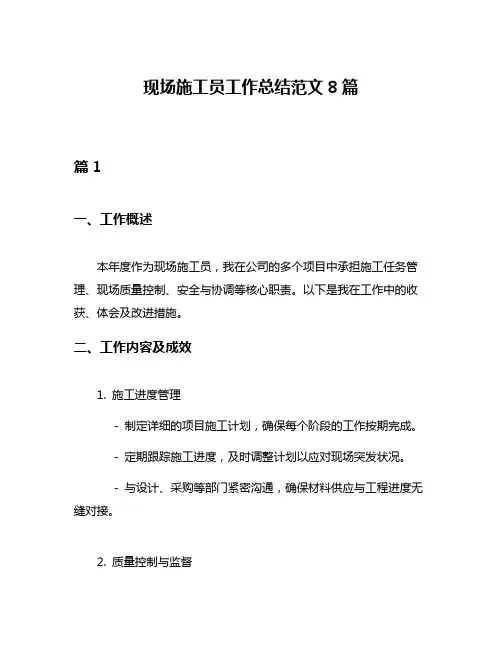 现场施工员工作总结范文 8 篇

篇 1

一、工作概述

本年度作为现场施工员，我在公司的多个项目中承担施工任务管理、现场质量控制、安全与协调等核心职责。以下是我在工作中的收获、体会及改进措施。

二、工作内容及成效

1. 施工进度管理

- 制定详细的项目施工计划，确保每个阶段的工作按期完成。

- 定期跟踪施工进度，及时调整计划以应对现场突发状况。

- 与设计、采购等部门紧密沟通，确保材料供应与工程进度无缝对接。

2. 质量控制与监督